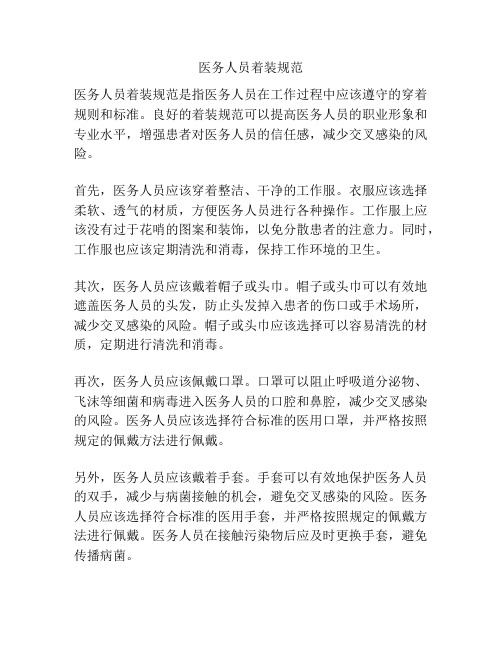 医务人员着装规范

医务人员着装规范是指医务人员在工作过程中应该遵守的穿着规则和标准。良好的着装规范可以提高医务人员的职业形象和专业水平，增强患者对医务人员的信任感，减少交叉感染的风险。

首先，医务人员应该穿着整洁、干净的工作服。衣服应该选择柔软、透气的材质，方便医务人员进行各种操作。工作服上应该没有过于花哨的图案和装饰，以免分散患者的注意力。同时，工作服也应该定期清洗和消毒，保持工作环境的卫生。

其次，医务人员应该戴着帽子或头巾。帽子或头巾可以有效地遮盖医务人员的头发，防止头发掉入患者的伤口或手术场所，减少交叉感染的风险。帽子或头巾应该选择可以容易清洗的材质，定期进行清洗和消毒。

再次，医务人员应该佩戴口罩。口罩可以阻止呼吸道分泌物、飞沫等细菌和病毒进入医务人员的口腔和鼻腔，减少交叉感染的风险。医务人员应该选择符合标准的医用口罩，并严格按照规定的佩戴方法进行佩戴。

另外，医务人员应该戴着手套。手套可以有效地保护医务人员的双手，减少与病菌接触的机会，避免交叉感染的风险。医务人员应该选择符合标准的医用手套，并严格按照规定的佩戴方法进行佩戴。医务人员在接触污染物后应及时更换手套，避免传播病菌。